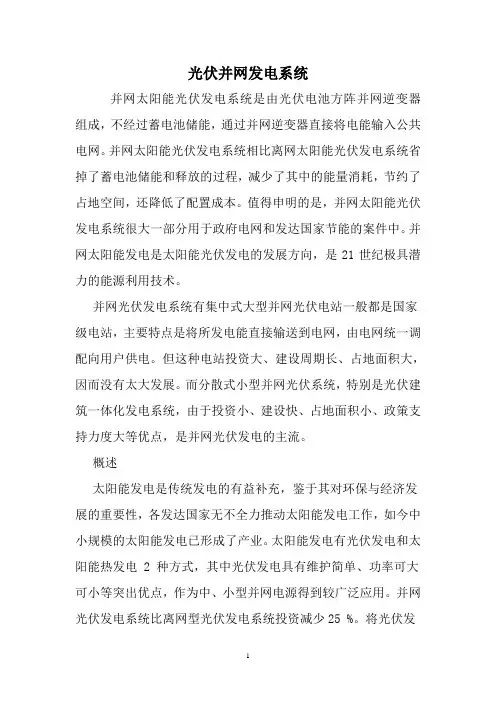 光伏并网发电系统

并网太阳能光伏发电系统是由光伏电池方阵并网逆变器组成，不经过蓄电池储能，通过并网逆变器直接将电能输入公共电网。并网太阳能光伏发电系统相比离网太阳能光伏发电系统省掉了蓄电池储能和释放的过程，减少了其中的能量消耗，节约了占地空间，还降低了配置成本。值得申明的是，并网太阳能光伏发电系统很大一部分用于政府电网和发达国家节能的案件中。并网太阳能发电是太阳能光伏发电的发展方向，是 21 世纪极具潜力的能源利用技术。

并网光伏发电系统有集中式大型并网光伏电站一般都是国家级电站，主要特点是将所发电能直接输送到电网，由电网统一调配向用户供电。但这种电站投资大、建设周期长、占地面积大，因而没有太大发展。而分散式小型并网光伏系统，特别是光伏建筑一体化发电系统，由于投资小、建设快、占地面积小、政策支持力度大等优点，是并网光伏发电的主流。

概述

太阳能发电是传统发电的有益补充，鉴于其对环保与经济发展的重要性，各发达国家无不全力推动太阳能发电工作，如今中小规模的太阳能发电已形成了产业。太阳能发电有光伏发电和太阳能热发电 2 种方式，其中光伏发电具有维护简单、功率可大可小等突出优点，作为中、小型并网电源得到较广泛应用。并网光伏发电系统比离网型光伏发电系统投资减少 25 %。将光伏发

1